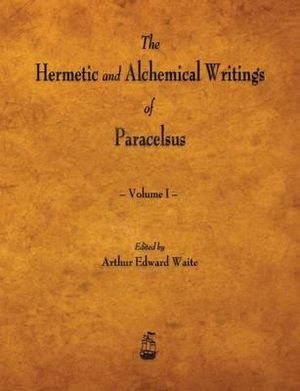 The
Hermetic and Alchemical Writings
of
Paracelsus

– Volume I –

Edited by
Arthur Edward Waite